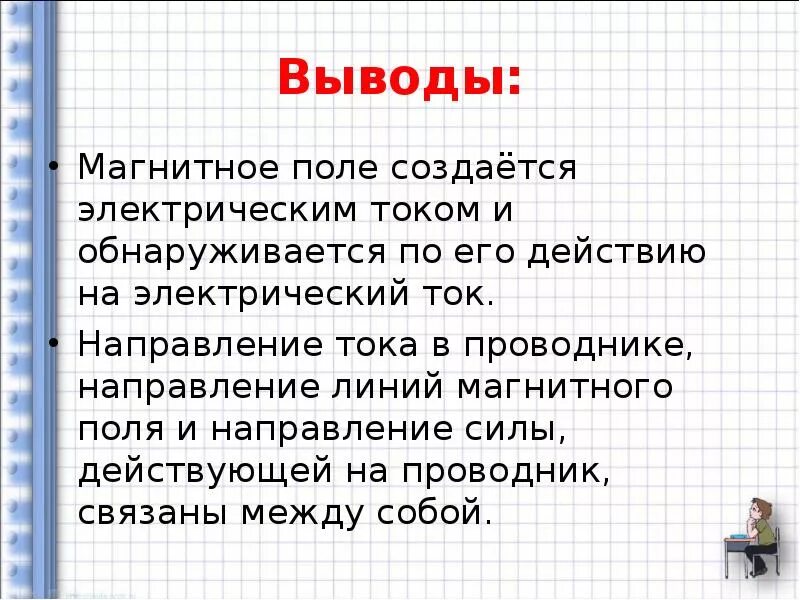 Выводы:

• Магнитное поле создаётся электрическим током и обнаруживается по его действию на электрический ток.

• Направление тока в проводнике, направление линий магнитного поля и направление силы, действующей на проводник, связаны между собой.